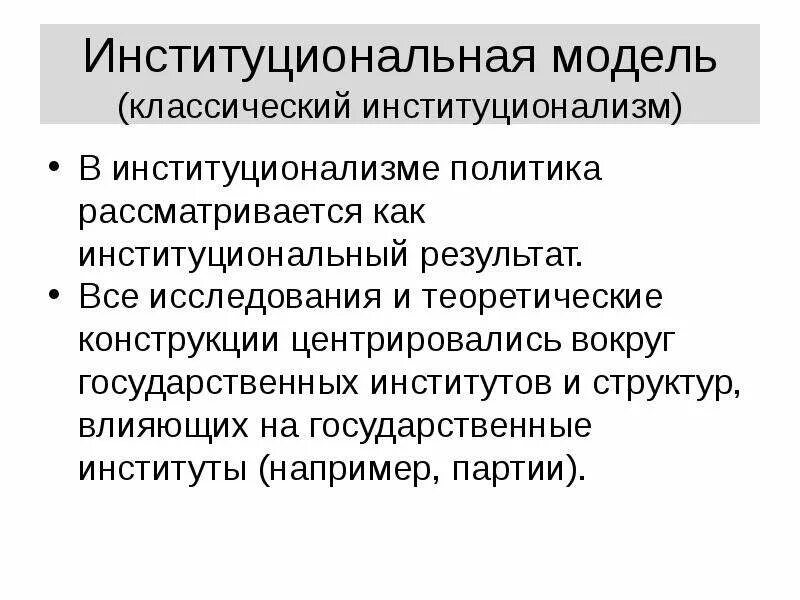 Институциональная модель
(классический институционализм)

• В институционализме политика рассматривается как институциональный результат.
• Все исследования и теоретические конструкции центрировались вокруг государственных институтов и структур, влияющих на государственные институты (например, партии).